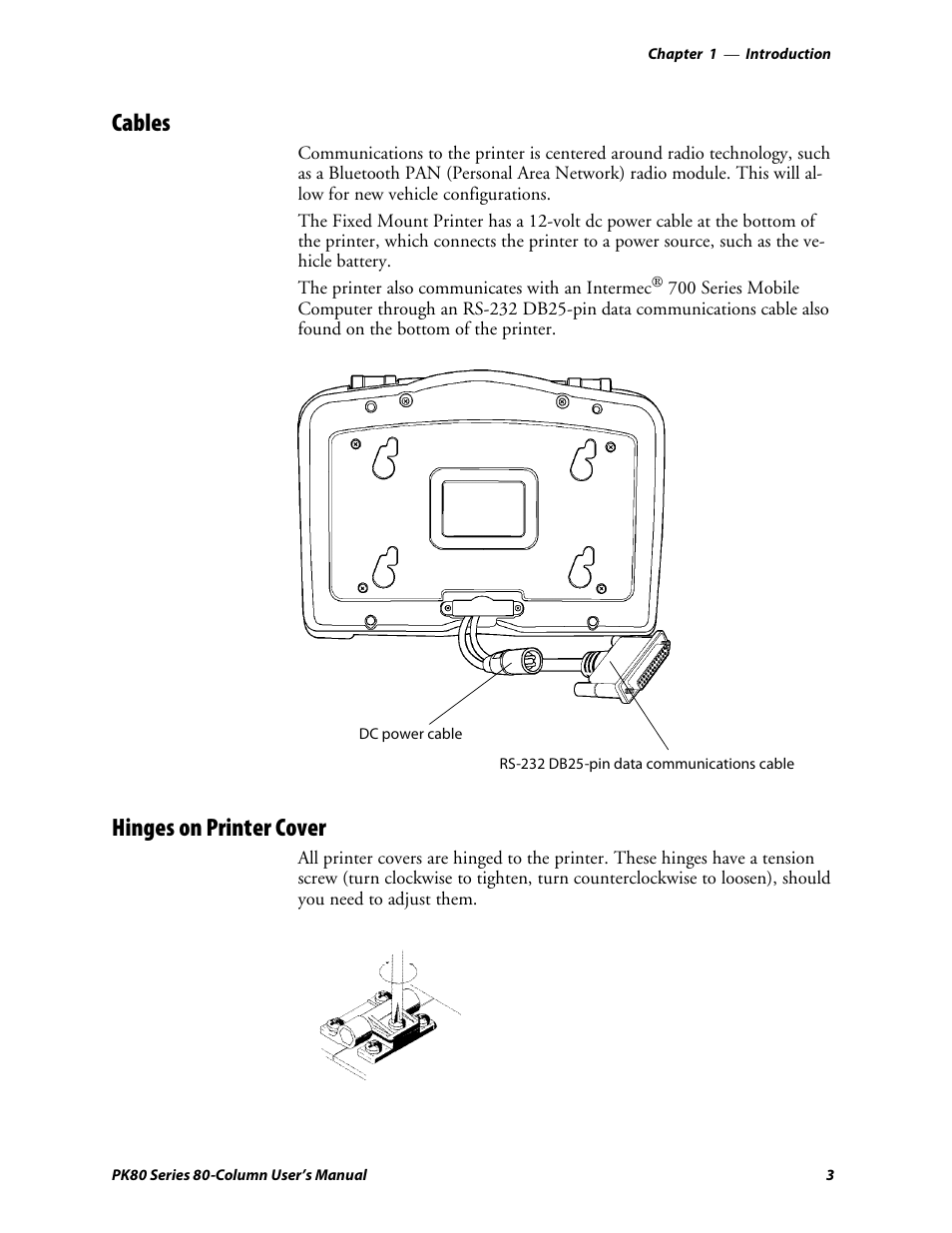 Chapter 1 — Introduction

Cables

Communications to the printer is centered around radio technology, such as a Bluetooth PAN (Personal Area Network) radio module. This will allow for new vehicle configurations.

The Fixed Mount Printer has a 12-volt dc power cable at the bottom of the printer, which connects the printer to a power source, such as the vehicle battery.

The printer also communicates with an Intermec® 700 Series Mobile Computer through an RS-232 DB25-pin data communications cable also found on the bottom of the printer.

DC power cable

RS-232 DB25-pin data communications cable

Hinges on Printer Cover

All printer covers are hinged to the printer. These hinges have a tension screw (turn clockwise to tighten, turn counterclockwise to loosen), should you need to adjust them.

PK80 Series 80-Column User's Manual 3